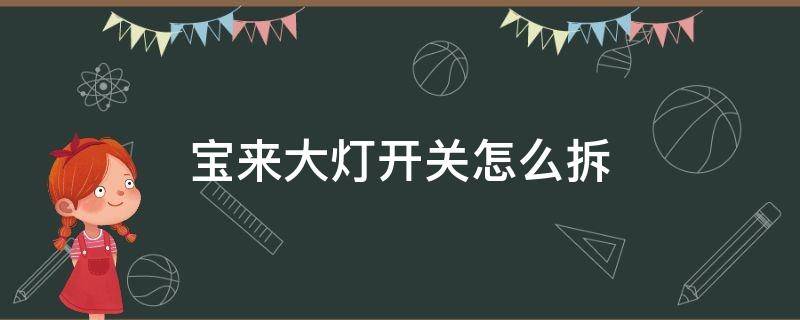 宝来大灯开关怎么拆